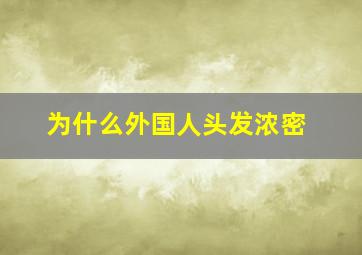 为什么外国人头发浓密